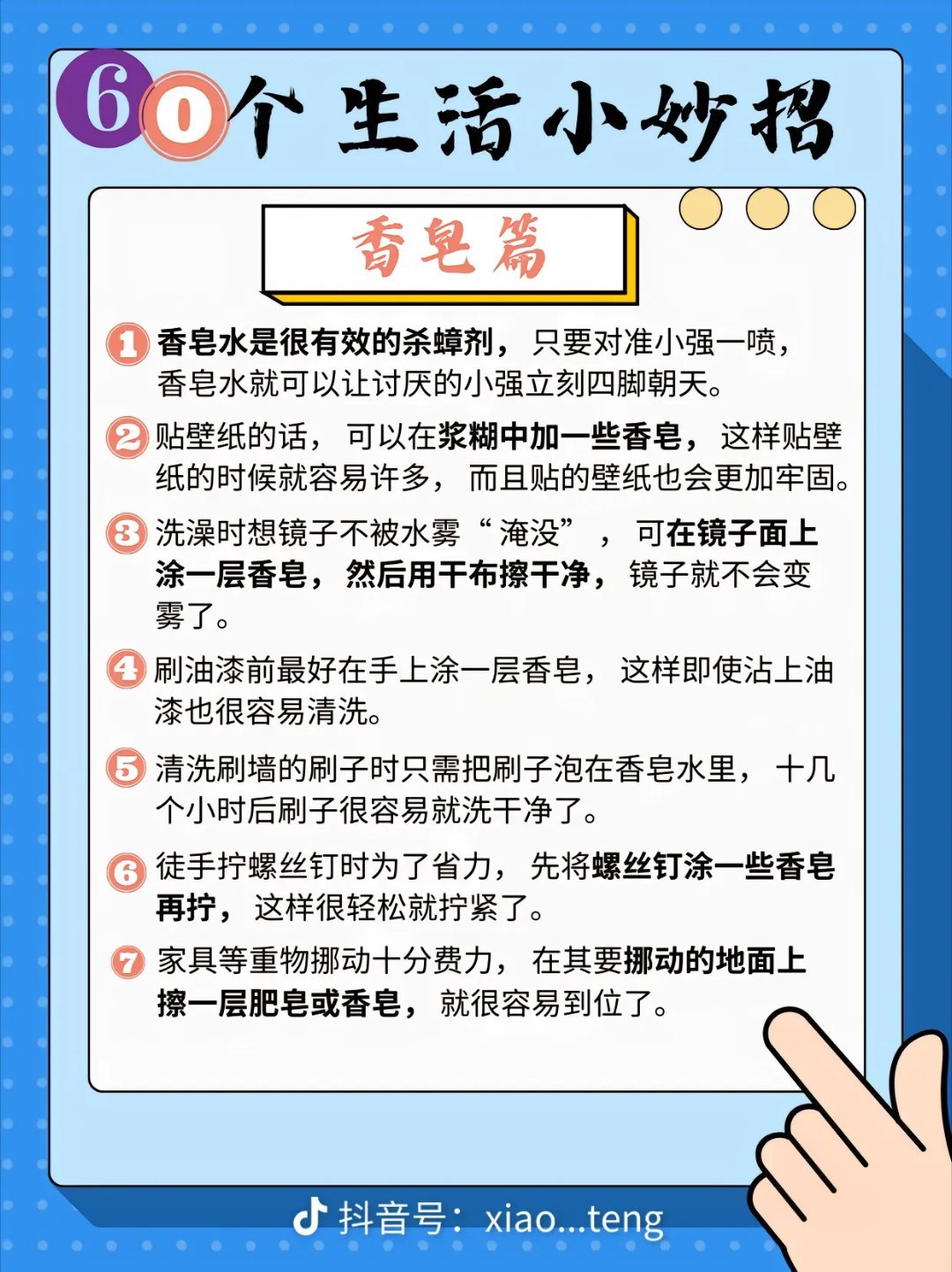 60个生活小妙招

香皂篇

1 香皂水是很有效的杀蟑剂，只要对准小强一喷，香皂水就可以让讨厌的小强立刻四脚朝天。

2 贴壁纸的话，可以在浆糊中加一些香皂，这样贴壁纸的时候就容易许多，而且贴的壁纸也会更加牢固。

3 洗澡时想镜子不被水雾“淹没”，可在镜子面上涂一层香皂，然后用干布擦干净，镜子就不会变雾了。

4 刷油漆前最好在手上涂一层香皂，这样即使沾上油漆也很容易清洗。

5 清洗刷墙的刷子时只需把刷子泡在香皂水里，十几个小时后刷子很容易就洗干净了。

6 徒手拧螺丝钉时为了省力，先将螺丝钉涂一些香皂再拧，这样很轻松就拧紧了。

7 家具等重物挪动十分费力，在其要挪动的地面上擦一层肥皂或香皂，就很容易到位了。

抖音号：xiao...teng